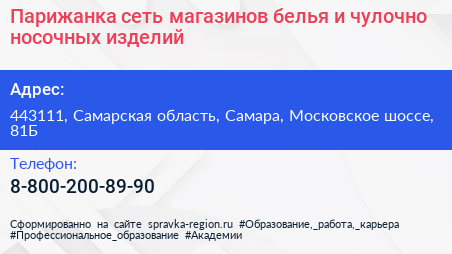 Парижанка сеть магазинов белья и чулочно носочных изделий

Адрес:

443111, Самарская область, Самара, Московское шоссе, 81Б

Телефон:

8-800-200-89-90

Сформированно на сайте spravka-region.ru #Образование,_работа,_карьера #Профессиональное_образование #Академии